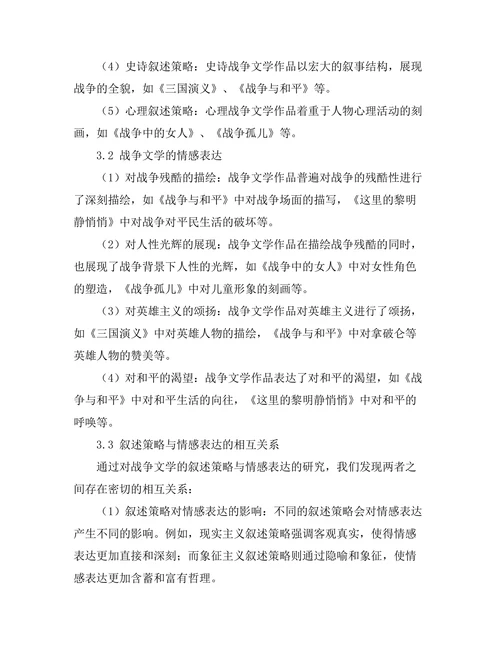 （4）史诗叙述策略：史诗战争文学作品以宏大的叙事结构，展现战争的全貌，如《三国演义》、《战争与和平》等。

（5）心理叙述策略：心理战争文学作品着重于人物心理活动的刻画，如《战争中的女人》、《战争孤儿》等。

3.2 战争文学的情感表达

（1）对战争残酷的描绘：战争文学作品普遍对战争的残酷性进行了深刻描绘，如《战争与和平》中对战争场面的描写，《这里的黎明静悄悄》中对战争对平民生活的破坏等。

（2）对人性光辉的展现：战争文学作品在描绘战争残酷的同时，也展现了战争背景下人性的光辉，如《战争中的女人》中对女性角色的塑造，《战争孤儿》中对儿童形象的刻画等。

（3）对英雄主义的颂扬：战争文学作品对英雄主义进行了颂扬，如《三国演义》中对英雄人物的描绘，《战争与和平》中对拿破仑等英雄人物的赞美等。

（4）对和平的渴望：战争文学作品表达了对和平的渴望，如《战争与和平》中对和平生活的向往，《这里的黎明静悄悄》中对和平的呼唤等。

3.3 叙述策略与情感表达的相互关系

通过对战争文学的叙述策略与情感表达的研究，我们发现两者之间存在密切的相互关系：

（1）叙述策略对情感表达的影响：不同的叙述策略会对情感表达产生不同的影响。例如，现实主义叙述策略强调客观真实，使得情感表达更加直接和深刻；而象征主义叙述策略则通过隐喻和象征，使情感表达更加含蓄和富有哲理。